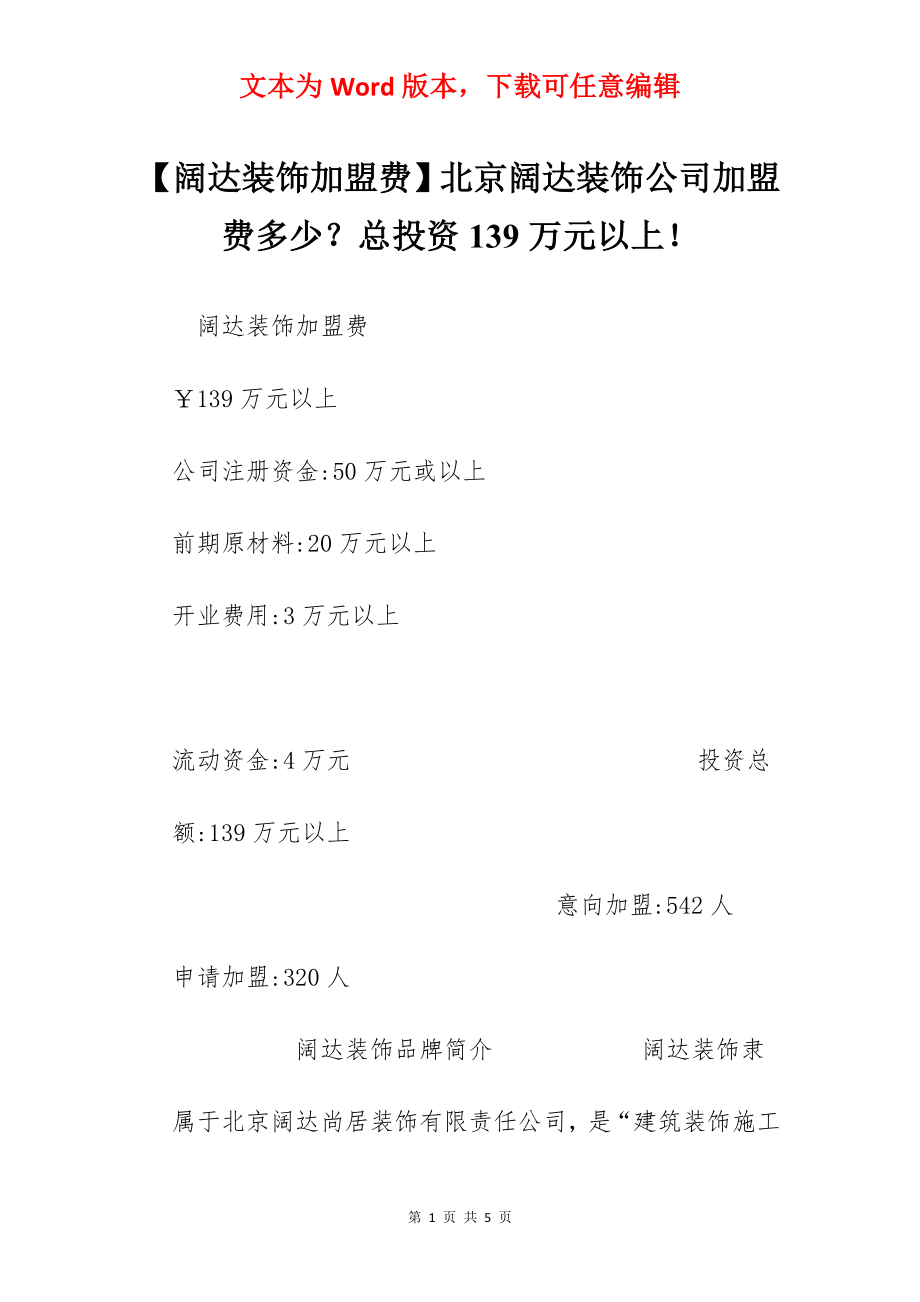 文本为 Word 版本，下载可任意编辑

【阔达装饰加盟费】北京阔达装饰公司加盟费多少？总投资 139 万元以上！

阔达装饰加盟费

￥139 万元以上

公司注册资金:50 万元或以上

前期原材料:20 万元以上

开业费用:3 万元以上

流动资金:4 万元 投资总额:139 万元以上

意向加盟:542 人

申请加盟:320 人

阔达装饰品牌简介 阔达装饰隶属于北京阔达尚居装饰有限责任公司，是“建筑装饰施工

第 1 页 共 5 页